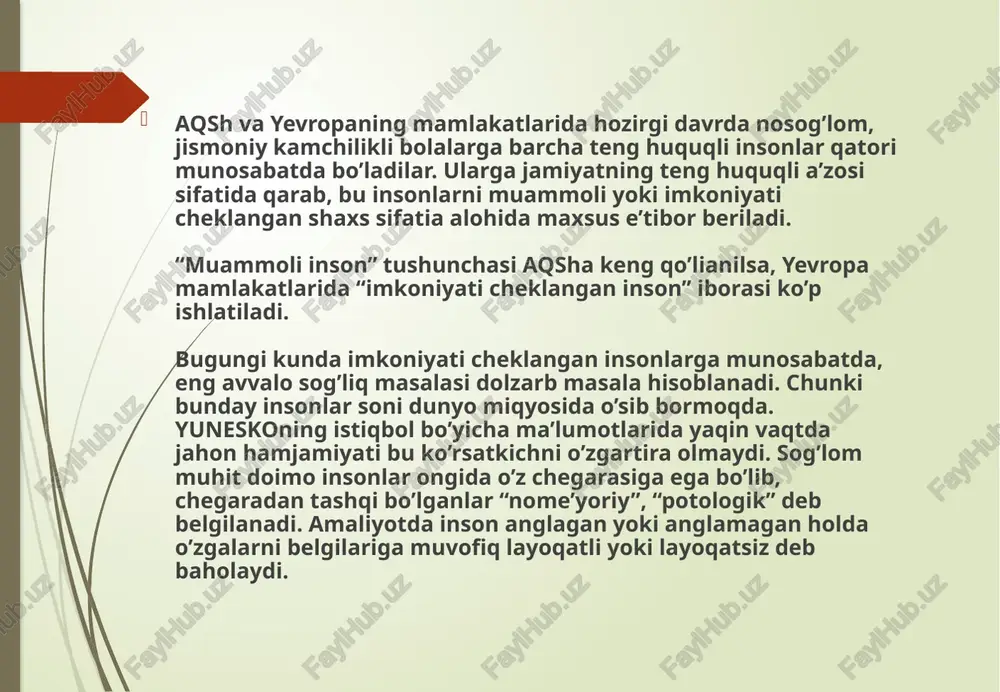 AQSh va Yevropaning mamlakatlarida hozirgi davrda nosog’lom, jismoniy kamchilikli bolalarga barcha teng huquqli insonlar qatori munosabatda bo’ladilar. Ularga jamiyatning teng huquqli a’zosi sifatida qarab, bu insonlarni muammoli yoki imkoniyati cheklangan shaxs sifatia alohida maxsus e’tibor beriladi.

“Muammoli inson” tushunchasi AQSha keng qo’lianilsa, Yevropa mamlakatlarida “imkoniyati cheklangan inson” iborasi ko’p ishlatiladi.

Bugungi kunda imkoniyati cheklangan insonlarga munosabatda, eng avvalo sog’liq masalasi dolzarb masala hisoblanadi. Chunki bunday insonlar soni dunyo miqyosida o’sib bormoqda. YUNESKOning istiqbol bo’yicha ma’lumotlarida yaqin vaqtda jahon hamjamiyati bu ko’rsatkichni o’zgartira olmaydi. Sog’lom muhit doimo insonlar ongida o’z chegarasiga ega bo’lib, chegaradan tashqi bo’lganlar “nome’yoriy”, “potologik” deb belgilanadi. Amaliyotda inson anglagan yoki anglamagan holda o’zgalarni belgilariga muvofiq layoqatli yoki layoqatsiz deb baholaydi.

FaylHub.uz